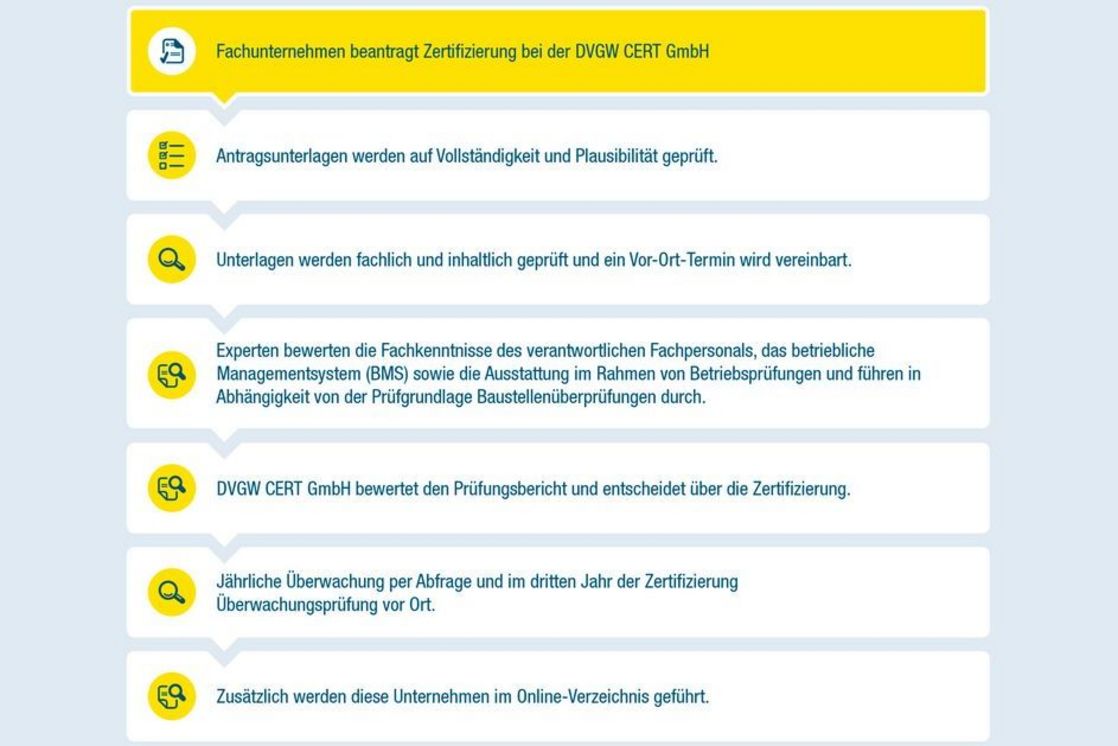 Fachunternehmen beantragt Zertifizierung bei der DVGW CERT GmbH

Antragsunterlagen werden auf Vollständigkeit und Plausibilität geprüft.

Unterlagen werden fachlich und inhaltlich geprüft und ein Vor-Ort-Termin wird vereinbart.

Experten bewerten die Fachkenntnisse des verantwortlichen Fachpersonals, das betriebliche Managementsystem (BMS) sowie die Ausstattung im Rahmen von Betriebsprüfungen und führen in Abhängigkeit von der Prüfgrundlage Baustellenüberprüfungen durch.

DVGW CERT GmbH bewertet den Prüfungsbericht und entscheidet über die Zertifizierung.

Jährliche Überwachung per Abfrage und im dritten Jahr der Zertifizierung Überwachungsprüfung vor Ort.

Zusätzlich werden diese Unternehmen im Online-Verzeichnis geführt.